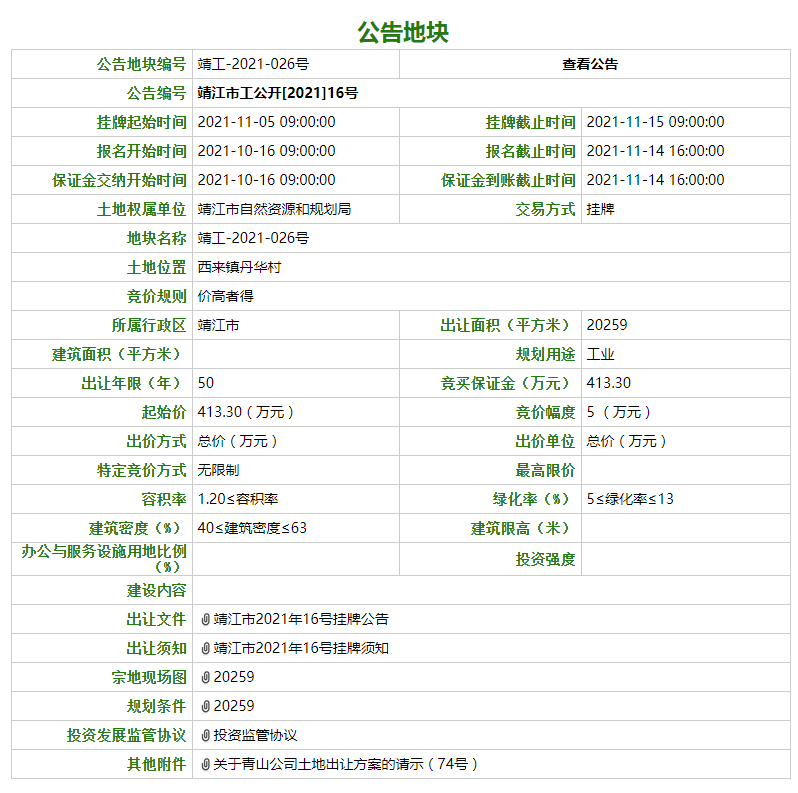 公告地块

| 公告地块编号 | 靖工-2021-026号 | 查看公告 | |
|---|---|---|---|
| 公告编号 | 靖江市工公开[2021]16号 | | |
| 挂牌起始时间 | 2021-11-05 09:00:00 | 挂牌截止时间 | 2021-11-15 09:00:00 |
| 报名开始时间 | 2021-10-16 09:00:00 | 报名截止时间 | 2021-11-14 16:00:00 |
| 保证金交纳开始时间 | 2021-10-16 09:00:00 | 保证金到账截止时间 | 2021-11-14 16:00:00 |
| 土地权属单位 | 靖江市自然资源和规划局 | 交易方式 | 挂牌 |
| 地块名称 | 靖工-2021-026号 | | |
| 土地位置 | 西来镇丹华村 | | |
| 竞价规则 | 价高者得 | | |
| 所属行政区 | 靖江市 | 出让面积（平方米） | 20259 |
| 建筑面积（平方米） | | 规划用途 | 工业 |
| 出让年限（年） | 50 | 竞买保证金（万元） | 413.30 |
| 起始价 | 413.30（万元） | 竞价幅度 | 5（万元） |
| 出价方式 | 总价（万元） | 出价单位 | 总价（万元） |
| 特定竞价方式 | 无限制 | 最高限价 | |
| 容积率 | 1.20≤容积率 | 绿化率（%） | 5≤绿化率≤13 |
| 建筑密度（%） | 40≤建筑密度≤63 | 建筑限高（米） | |
| 办公与服务设施用地比例（%） | | 投资强度 | |
| 建设内容 | | | |
| 出让文件 | 靖江市2021年16号挂牌公告 | | |
| 出让须知 | 靖江市2021年16号挂牌须知 | | |
| 宗地现场图 | 20259 | | |
| 规划条件 | 20259 | | |
| 投资发展监管协议 | 投资监管协议 | | |
| 其他附件 | 关于青山公司土地出让方案的请示（74号） | | |